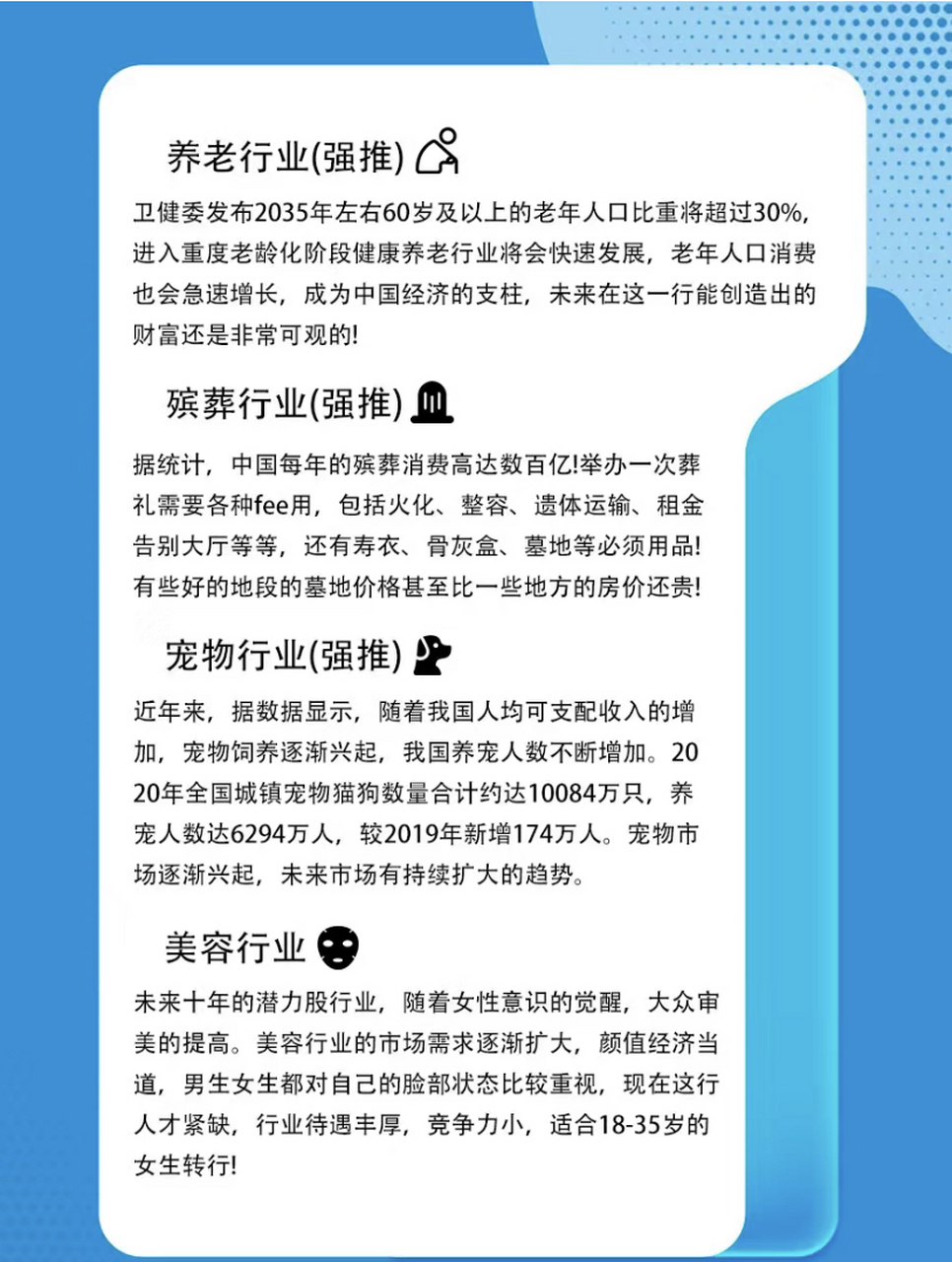 养老行业(强推)

卫健委发布2035年左右60岁及以上的老年人口比重将超过30%，进入重度老龄化阶段健康养老行业将会快速发展，老年人口消费也会急速增长，成为中国经济的支柱，未来在这一行能创造出的财富还是非常可观的!

殡葬行业(强推)

据统计，中国每年的殡葬消费高达数百亿!举办一次葬礼需要各种fee用，包括火化、整容、遗体运输、租金告别大厅等等，还有寿衣、骨灰盒、墓地等必须用品!有些好的地段的墓地价格甚至比一些地方的房价还贵!

宠物行业(强推)

近年来，据数据显示，随着我国人均可支配收入的增加，宠物饲养逐渐兴起，我国养宠人数不断增加。2020年全国城镇宠物猫狗数量合计约达10084万只，养宠人数达6294万人，较2019年新增174万人。宠物市场逐渐兴起，未来市场有持续扩大的趋势。

美容行业

未来十年的潜力股行业，随着女性意识的觉醒，大众审美的提高。美容行业的市场需求逐渐扩大，颜值经济当道，男生女生都对自己的脸部状态比较重视，现在这行人才紧缺，行业待遇丰厚，竞争力小，适合18-35岁的女生转行!